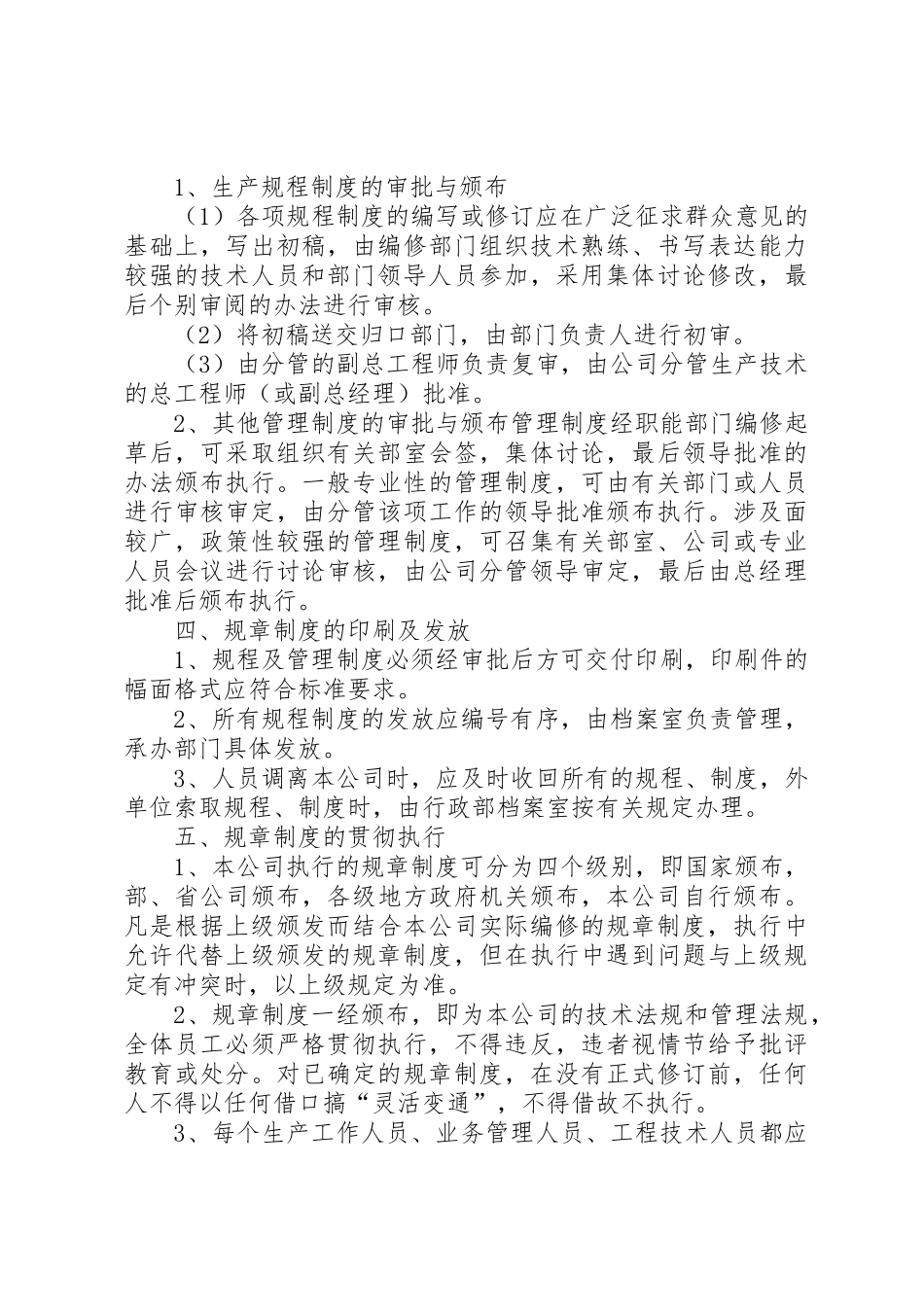 1、生产规程制度的审批与颁布

（1）各项规程制度的编写或修订应在广泛征求群众意见的基础上，写出初稿，由编修部门组织技术熟练、书写表达能力较强的技术人员和部门领导人员参加，采用集体讨论修改，最后个别审阅的办法进行审核。

（2）将初稿送交归口部门，由部门负责人进行初审。

（3）由分管的副总工程师负责复审，由公司分管生产技术的总工程师（或副总经理）批准。

2、其他管理制度的审批与颁布管理制度经职能部门编修起草后，可采取组织有关部室会签，集体讨论，最后领导批准的办法颁布执行。一般专业性的管理制度，可由有关部门或人员进行审核审定，由分管该项工作的领导批准颁布执行。涉及面较广，政策性较强的管理制度，可召集有关部室、公司或专业人员会议进行讨论审核，由公司分管领导审定，最后由总经理批准后颁布执行。

四、规章制度的印刷及发放

1、规程及管理制度必须经审批后方可交付印刷，印刷件的幅面格式应符合标准要求。

2、所有规程制度的发放应编号有序，由档案室负责管理，承办部门具体发放。

3、人员调离本公司时，应及时收回所有的规程、制度，外单位索取规程、制度时，由行政部档案室按有关规定办理。

五、规章制度的贯彻执行

1、本公司执行的规章制度可分为四个级别，即国家颁布，部、省公司颁布，各级地方政府机关颁布，本公司自行颁布。凡是根据上级颁发而结合本公司实际编修的规章制度，执行中允许代替上级颁发的规章制度，但在执行中遇到问题与上级规定有冲突时，以上级规定为准。

2、规章制度一经颁布，即为本公司的技术法规和管理法规，全体员工必须严格贯彻执行，不得违反，违者视情节给予批评教育或处分。对已确定的规章制度，在没有正式修订前，任何人不得以任何借口搞“灵活变通”，不得借故不执行。

3、每个生产工作人员、业务管理人员、工程技术人员都应